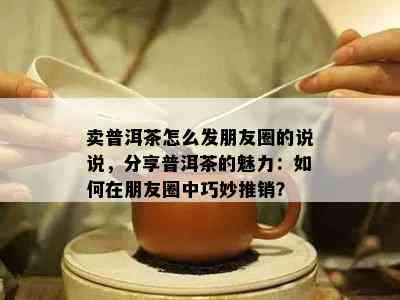 卖普洱茶怎么发朋友圈的说说，分享普洱茶的魅力：如何在朋友圈中巧妙推销？